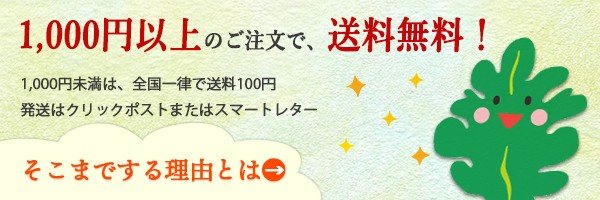 1,000円以上のご注文で、送料無料！

1,000円未満は、全国一律で送料100円
発送はクリックポストまたはスマートレター

そこまでする理由とは